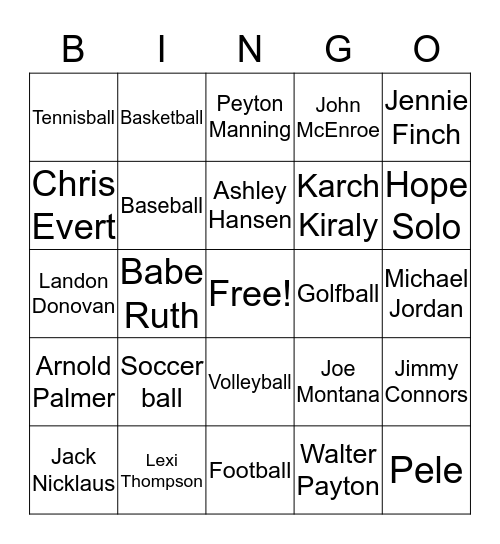 | B | I | N | G | O |
|---|---|---|---|---|
| Tennisball | Basketball | Peyton Manning | John McEnroe | Jennie Finch |
| Chris Evert | Baseball | Ashley Hansen | Karch Kiraly | Hope Solo |
| Landon Donovan | Babe Ruth | Free! | Golfball | Michael Jordan |
| Arnold Palmer | Soccer ball | Volleyball | Joe Montana | Jimmy Connors |
| Jack Nicklaus | Lexi Thompson | Football | Walter Payton | Pele |